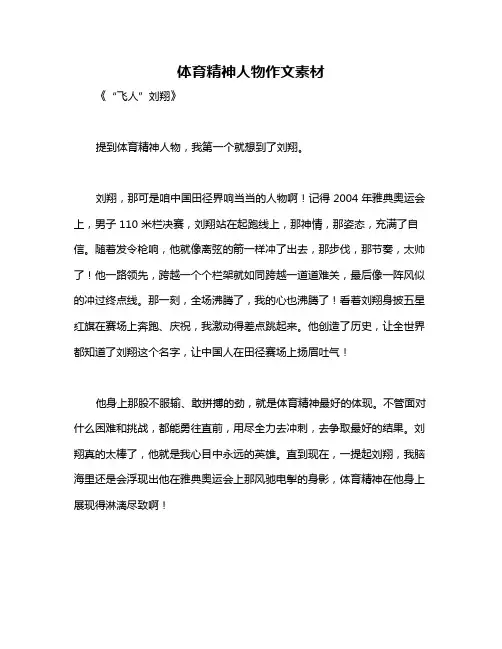 体育精神人物作文素材

《“飞人”刘翔》

提到体育精神人物，我第一个就想到了刘翔。

刘翔，那可是咱中国田径界响当当的人物啊！记得 2004 年雅典奥运会上，男子 110 米栏决赛，刘翔站在起跑线上，那神情，那姿态，充满了自信。随着发令枪响，他就像离弦的箭一样冲了出去，那步伐，那节奏，太帅了！他一路领先，跨越一个个栏架就如同跨越一道道难关，最后像一阵风似的冲过终点线。那一刻，全场沸腾了，我的心也沸腾了！看着刘翔身披五星红旗在赛场上奔跑、庆祝，我激动得差点跳起来。他创造了历史，让全世界都知道了刘翔这个名字，让中国人在田径赛场上扬眉吐气！

他身上那股不服输、敢拼搏的劲，就是体育精神最好的体现。不管面对什么困难和挑战，都能勇往直前，用尽全力去冲刺，去争取最好的结果。刘翔真的太棒了，他就是我心目中永远的英雄。直到现在，一提起刘翔，我脑海里还是会浮现出他在雅典奥运会上那风驰电掣的身影，体育精神在他身上展现得淋漓尽致啊！